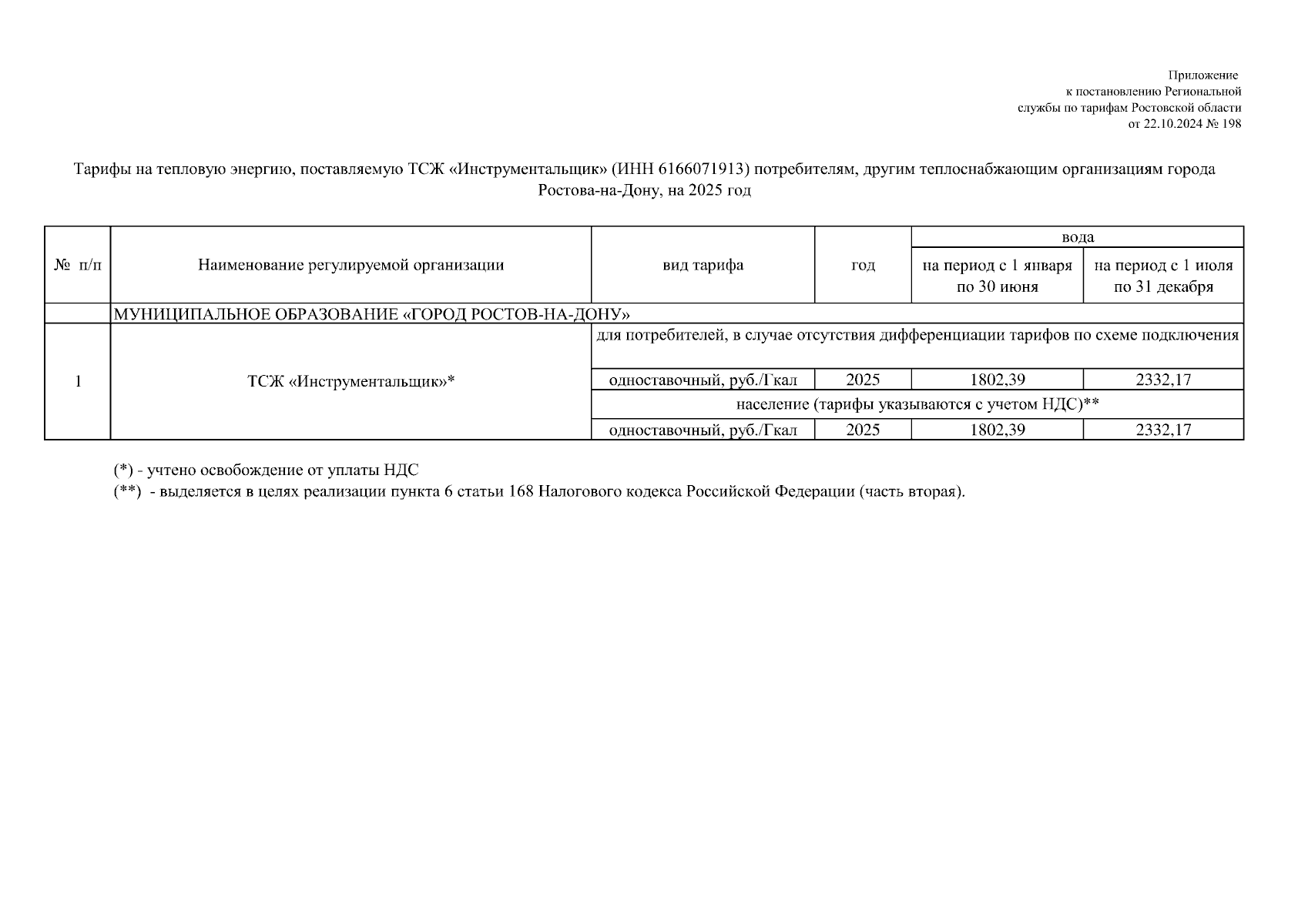 Приложение
к постановлению Региональной
службы по тарифам Ростовской области
от 22.10.2024 № 198

Тарифы на тепловую энергию, поставляемую ТСЖ «Инструментальщик» (ИНН 6166071913) потребителям, другим теплоснабжающим организациям города Ростова-на-Дону, на 2025 год

| № п/п | Наименование регулируемой организации | вид тарифа | год | вода на период с 1 января по 30 июня | вода на период с 1 июля по 31 декабря |
|---|---|---|---|---|---|
| | МУНИЦИПАЛЬНОЕ ОБРАЗОВАНИЕ «ГОРОД РОСТОВ-НА-ДОНУ» | | | | |
| 1 | ТСЖ «Инструментальщик»* | для потребителей, в случае отсутствия дифференциации тарифов по схеме подключения | | | |
| | | одноставочный, руб./Гкал | 2025 | 1802,39 | 2332,17 |
| | | население (тарифы указываются с учетом НДС)** | | | |
| | | одноставочный, руб./Гкал | 2025 | 1802,39 | 2332,17 |

(*) - учтено освобождение от уплаты НДС
(**) - выделяется в целях реализации пункта 6 статьи 168 Налогового кодекса Российской Федерации (часть вторая).